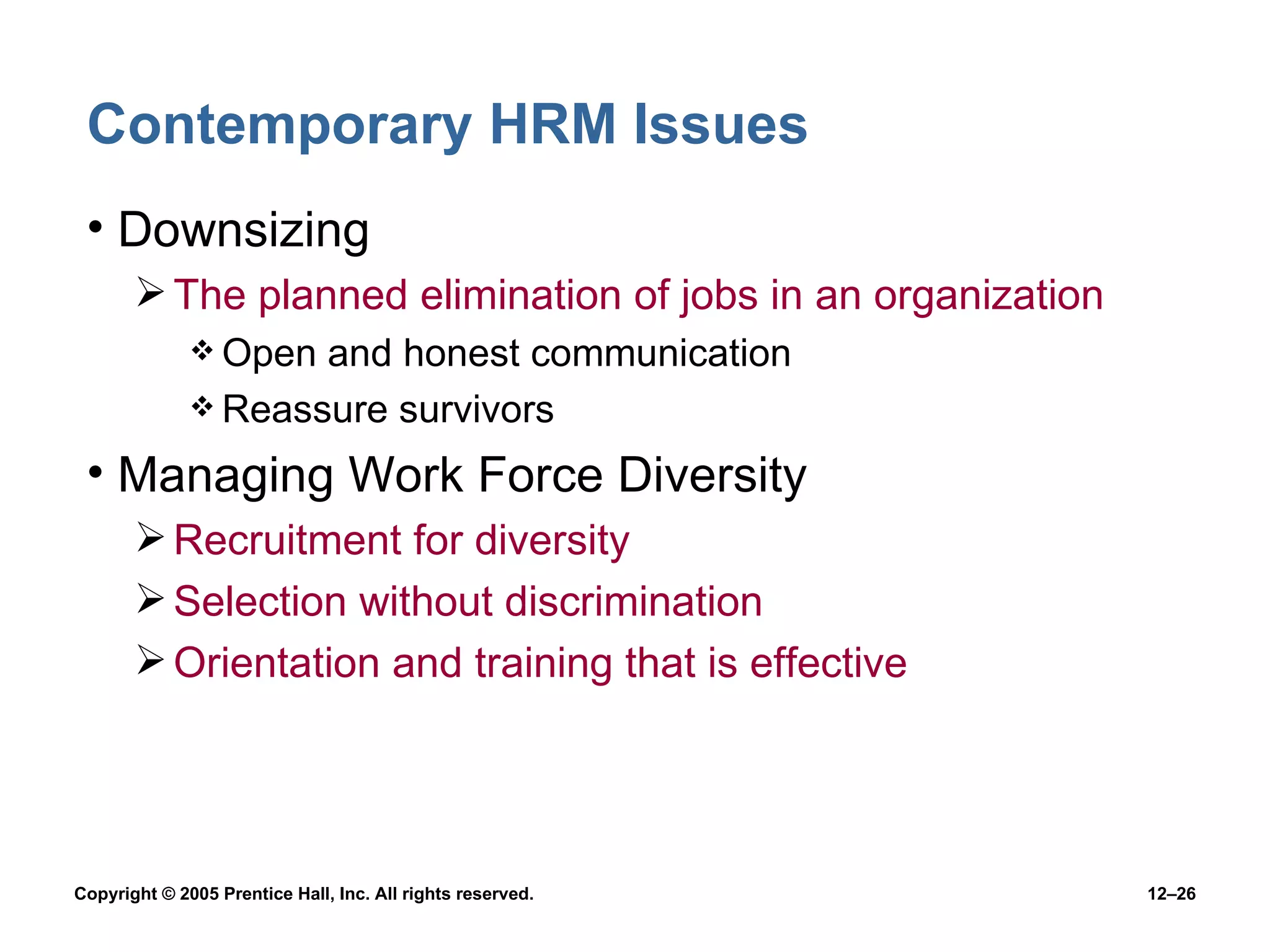 Contemporary HRM Issues

• Downsizing

➢ The planned elimination of jobs in an organization

❖ Open and honest communication

❖ Reassure survivors

• Managing Work Force Diversity

➢ Recruitment for diversity

➢ Selection without discrimination

➢ Orientation and training that is effective

Copyright © 2005 Prentice Hall, Inc. All rights reserved.

12–26